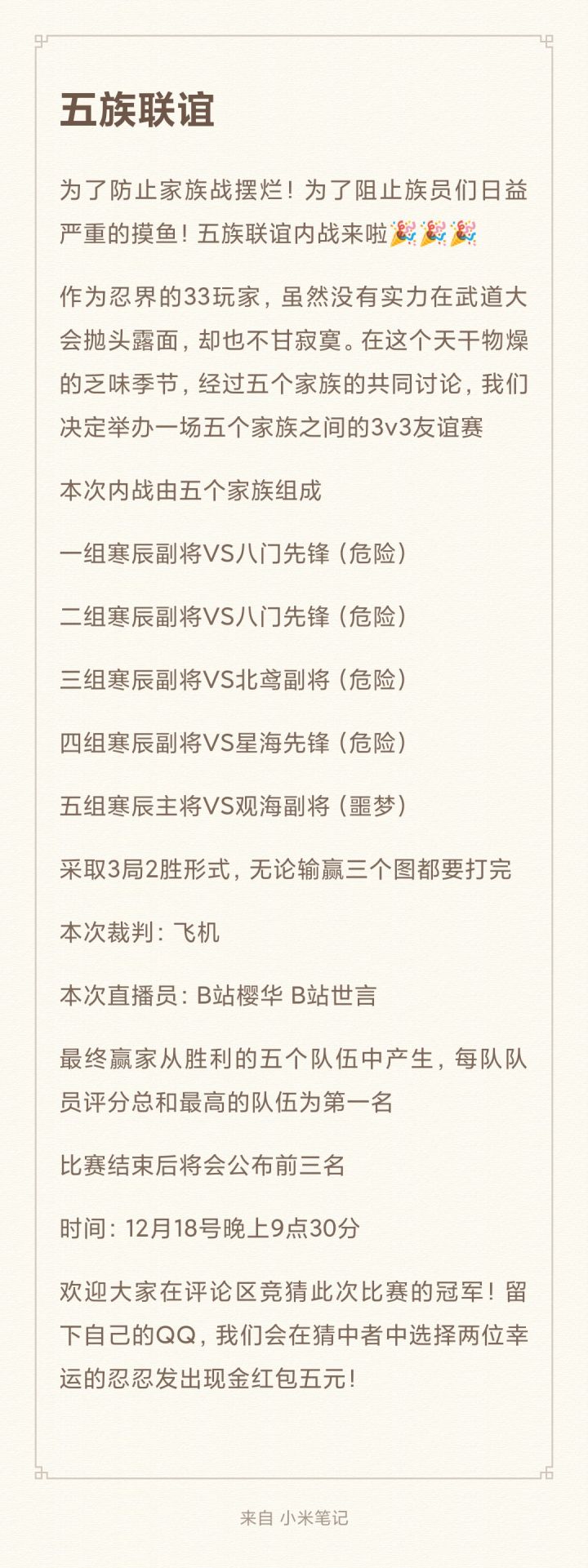 五族联谊

为了防止家族战摆烂！为了阻止族员们日益严重的摸鱼！五族联谊内战来啦🎉🎉🎉

作为忍界的33玩家，虽然没有实力在武道大会抛头露面，却也不甘寂寞。在这个天干物燥的乏味季节，经过五个家族的共同讨论，我们决定举办一场五个家族之间的3v3友谊赛

本次内战由五个家族组成

一组寒辰副将VS八门先锋（危险）

二组寒辰副将VS八门先锋（危险）

三组寒辰副将VS北鸢副将（危险）

四组寒辰副将VS星海先锋（危险）

五组寒辰主将VS观海副将（噩梦）

采取3局2胜形式，无论输赢三个图都要打完

本次裁判：飞机

本次直播员：B站樱华 B站世言

最终赢家从胜利的五个队伍中产生，每队队员评分总和最高的队伍为第一名

比赛结束后将会公布前三名

时间：12月18号晚上9点30分

欢迎大家在评论区竞猜此次比赛的冠军！留下自己的QQ，我们会在猜中者中选择两位幸运的忍忍发出现金红包五元！

来自 小米笔记